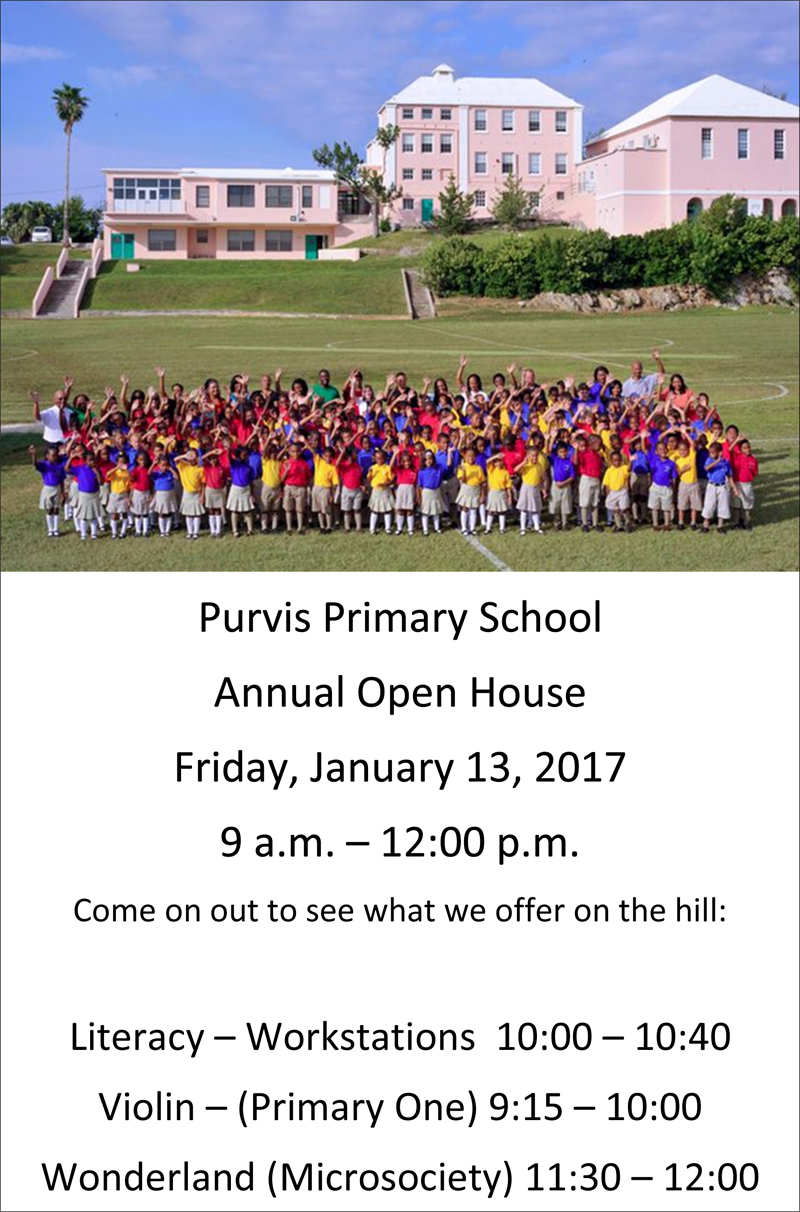 Purvis Primary School

Annual Open House

Friday, January 13, 2017

9 a.m. – 12:00 p.m.

Come on out to see what we offer on the hill:

Literacy – Workstations 10:00 – 10:40

Violin – (Primary One) 9:15 – 10:00

Wonderland (Microsociety) 11:30 – 12:00